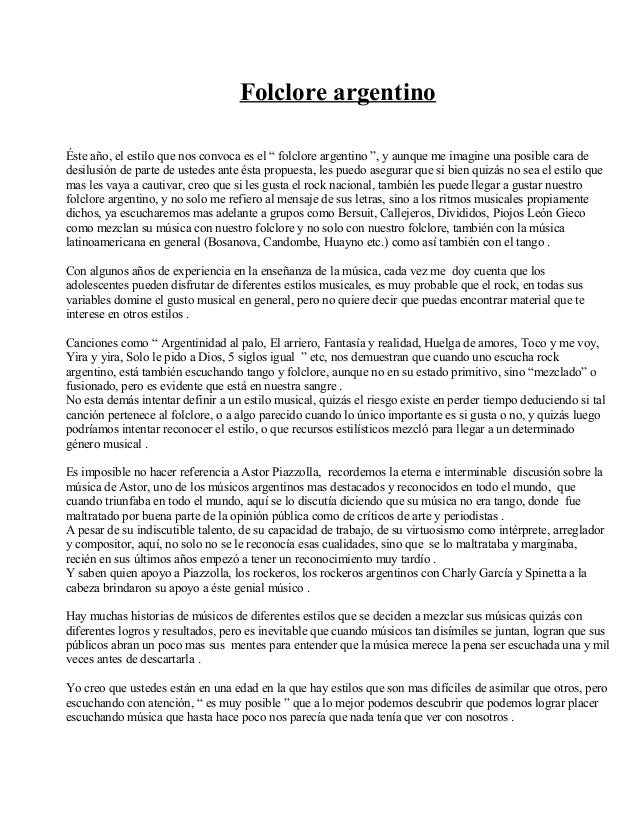 Folclore argentino

Éste año, el estilo que nos convoca es el “ folclore argentino ”, y aunque me imagine una posible cara de desilusión de parte de ustedes ante ésta propuesta, les puedo asegurar que si bien quizás no sea el estilo que mas les vaya a cautivar, creo que si les gusta el rock nacional, también les puede llegar a gustar nuestro folclore argentino, y no solo me refiero al mensaje de sus letras, sino a los ritmos musicales propiamente dichos, ya escucharemos mas adelante a grupos como Bersuit, Callejeros, Divididos, Piojos León Gieco como mezclan su música con nuestro folclore y no solo con nuestro folclore, también con la música latinoamericana en general (Bosanova, Candombe, Huayno etc.) como así también con el tango .

Con algunos años de experiencia en la enseñanza de la música, cada vez me doy cuenta que los adolescentes pueden disfrutar de diferentes estilos musicales, es muy probable que el rock, en todas sus variables domine el gusto musical en general, pero no quiere decir que puedas encontrar material que te interese en otros estilos .

Canciones como “ Argentinidad al palo, El arriero, Fantasía y realidad, Huelga de amores, Toco y me voy, Yira y yira, Solo le pido a Dios, 5 siglos igual ” etc, nos demuestran que cuando uno escucha rock argentino, está también escuchando tango y folclore, aunque no en su estado primitivo, sino “mezclado” o fusionado, pero es evidente que está en nuestra sangre .
No esta demás intentar definir a un estilo musical, quizás el riesgo existe en perder tiempo deduciendo si tal canción pertenece al folclore, o a algo parecido cuando lo único importante es si gusta o no, y quizás luego podríamos intentar reconocer el estilo, o que recursos estilísticos mezcló para llegar a un determinado género musical .

Es imposible no hacer referencia a Astor Piazzolla, recordemos la eterna e interminable discusión sobre la música de Astor, uno de los músicos argentinos mas destacados y reconocidos en todo el mundo, que cuando triunfaba en todo el mundo, aquí se lo discutía diciendo que su música no era tango, donde fue maltratado por buena parte de la opinión pública como de críticos de arte y periodistas .
A pesar de su indiscutible talento, de su capacidad de trabajo, de su virtuosismo como intérprete, arreglador y compositor, aquí, no solo no se le reconocía esas cualidades, sino que se lo maltrataba y marginaba, recién en sus últimos años empezó a tener un reconocimiento muy tardío .
Y saben quien apoyo a Piazzolla, los rockeros, los rockeros argentinos con Charly García y Spinetta a la cabeza brindaron su apoyo a éste genial músico .

Hay muchas historias de músicos de diferentes estilos que se deciden a mezclar sus músicas quizás con diferentes logros y resultados, pero es inevitable que cuando músicos tan disímiles se juntan, logran que sus públicos abran un poco mas sus mentes para entender que la música merece la pena ser escuchada una y mil veces antes de descartarla .

Yo creo que ustedes están en una edad en la que hay estilos que son mas difíciles de asimilar que otros, pero escuchando con atención, “ es muy posible ” que a lo mejor podemos descubrir que podemos lograr placer escuchando música que hasta hace poco nos parecía que nada tenía que ver con nosotros .